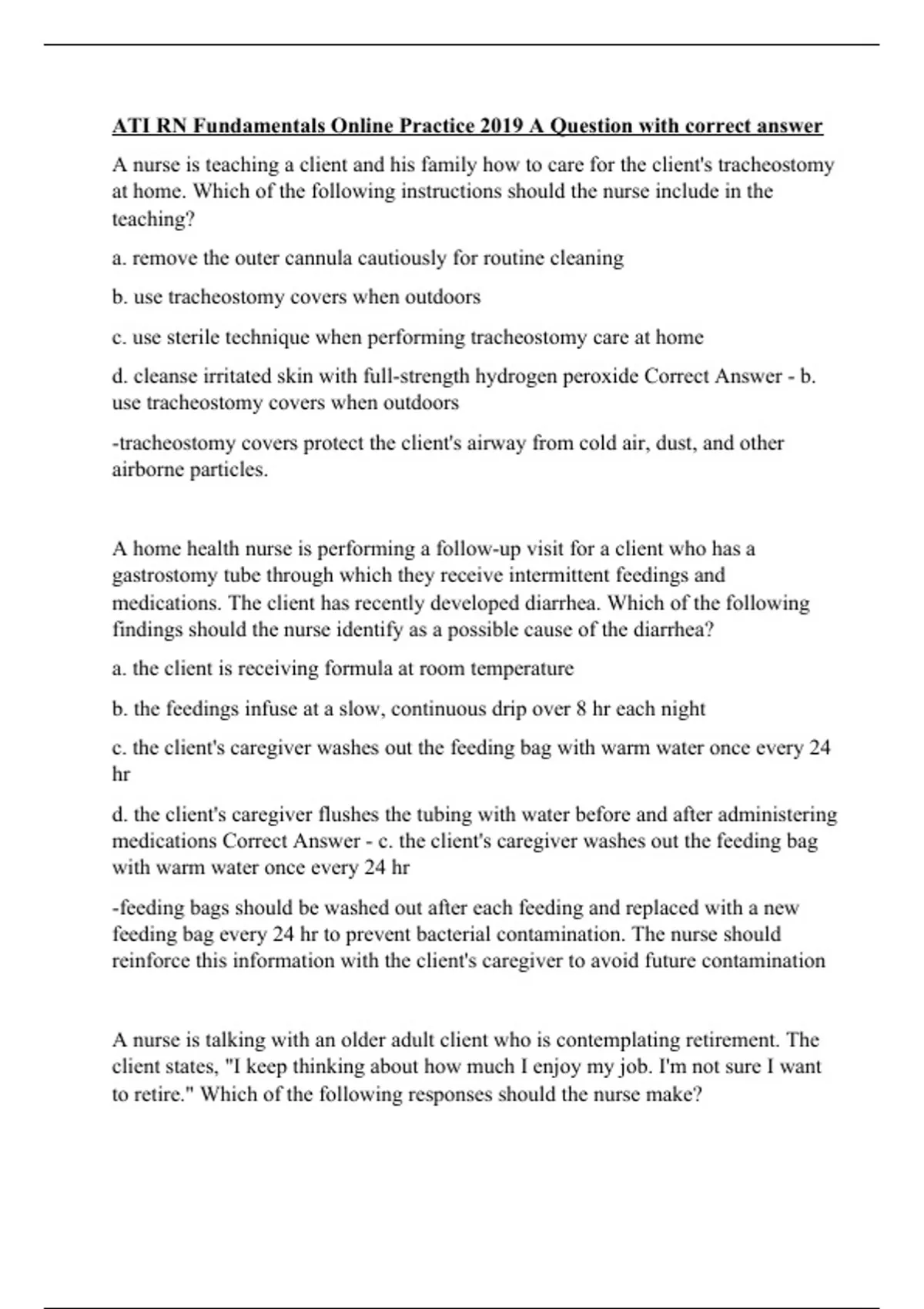 ATI RN Fundamentals Online Practice 2019 A Question with correct answer

A nurse is teaching a client and his family how to care for the client's tracheostomy at home. Which of the following instructions should the nurse include in the teaching?

a. remove the outer cannula cautiously for routine cleaning

b. use tracheostomy covers when outdoors

c. use sterile technique when performing tracheostomy care at home

d. cleanse irritated skin with full-strength hydrogen peroxide Correct Answer - b. use tracheostomy covers when outdoors

-tracheostomy covers protect the client's airway from cold air, dust, and other airborne particles.

A home health nurse is performing a follow-up visit for a client who has a gastrostomy tube through which they receive intermittent feedings and medications. The client has recently developed diarrhea. Which of the following findings should the nurse identify as a possible cause of the diarrhea?

a. the client is receiving formula at room temperature

b. the feedings infuse at a slow, continuous drip over 8 hr each night

c. the client's caregiver washes out the feeding bag with warm water once every 24 hr

d. the client's caregiver flushes the tubing with water before and after administering medications Correct Answer - c. the client's caregiver washes out the feeding bag with warm water once every 24 hr

-feeding bags should be washed out after each feeding and replaced with a new feeding bag every 24 hr to prevent bacterial contamination. The nurse should reinforce this information with the client's caregiver to avoid future contamination

A nurse is talking with an older adult client who is contemplating retirement. The client states, "I keep thinking about how much I enjoy my job. I'm not sure I want to retire." Which of the following responses should the nurse make?